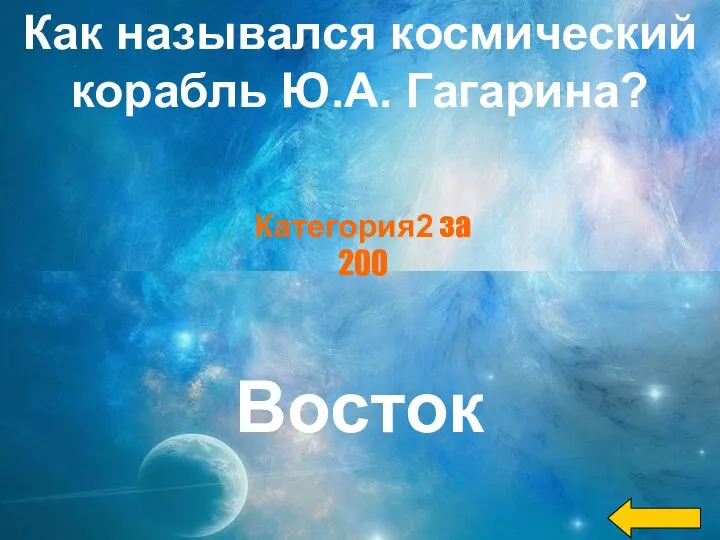 Как назывался космический корабль Ю.А. Гагарина?

Категория2 за 200

Восток